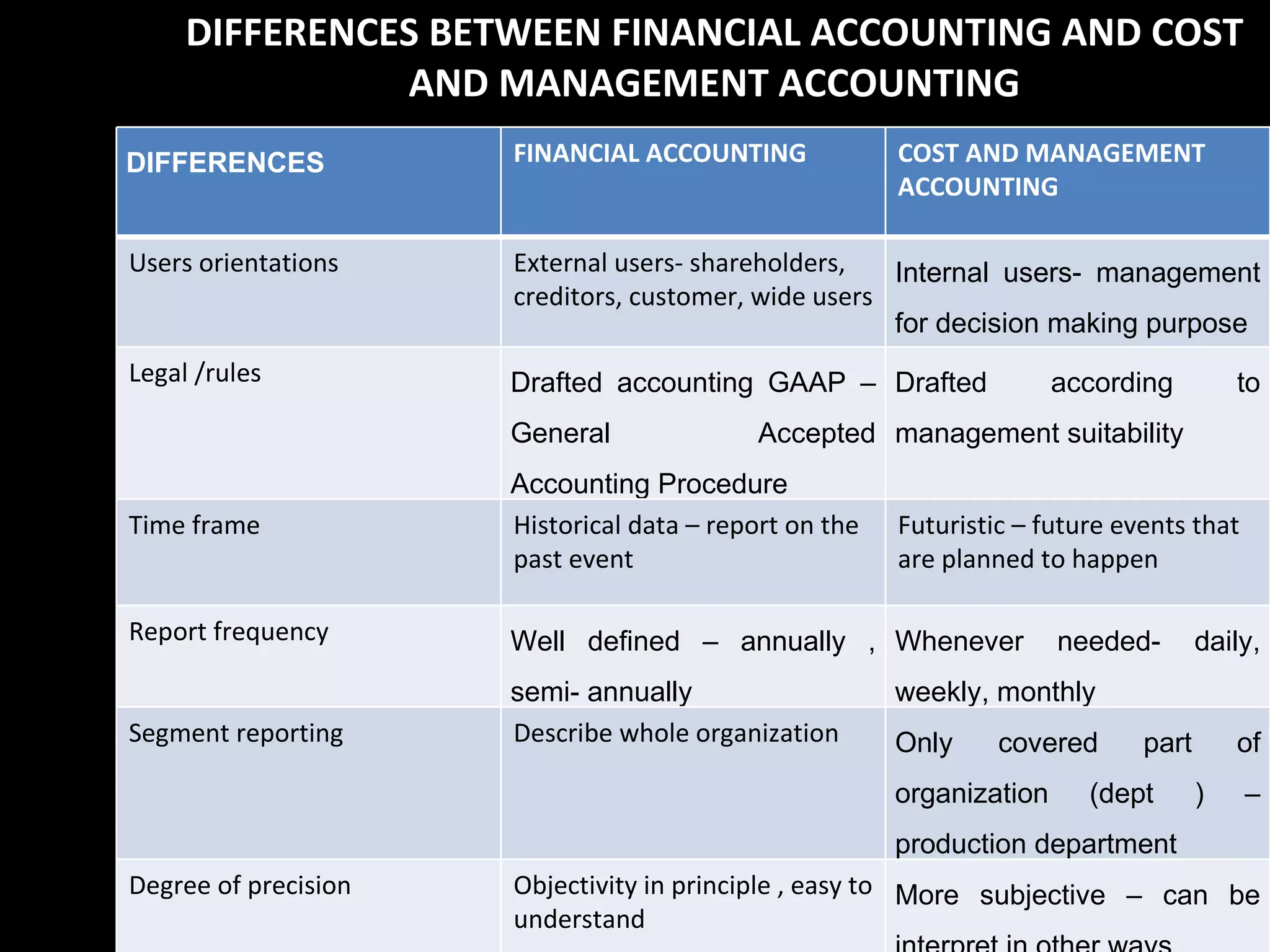 DIFFERENCES BETWEEN FINANCIAL ACCOUNTING AND COST AND MANAGEMENT ACCOUNTING

| DIFFERENCES | FINANCIAL ACCOUNTING | COST AND MANAGEMENT ACCOUNTING |
|---|---|---|
| Users orientations | External users- shareholders, creditors, customer, wide users | Internal users- management for decision making purpose |
| Legal /rules | Drafted accounting GAAP – General Accepted Accounting Procedure | Drafted according to management suitability |
| Time frame | Historical data – report on the past event | Futuristic – future events that are planned to happen |
| Report frequency | Well defined – annually , semi- annually | Whenever needed- daily, weekly, monthly |
| Segment reporting | Describe whole organization | Only covered part of organization (dept ) – production department |
| Degree of precision | Objectivity in principle , easy to understand | More subjective – can be interpret in other ways |